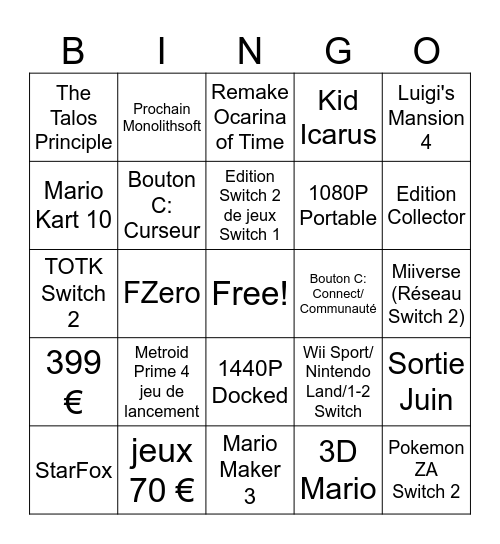 | B | I | N | G | O |
|---|---|---|---|---|
| The Talos Principle | Prochain Monolithsoft | Remake Ocarina of Time | Kid Icarus | Luigi's Mansion 4 |
| Mario Kart 10 | Bouton C: Curseur | Edition Switch 2 de jeux Switch 1 | 1080P Portable | Edition Collector |
| TOTK Switch 2 | FZero | Free! | Bouton C: Connect/ Communauté | Miiverse (Réseau Switch 2) |
| 399 € | Metroid Prime 4 jeu de lancement | 1440P Docked | Wii Sport/ Nintendo Land/1-2 Switch | Sortie Juin |
| StarFox | jeux 70 € | Mario Maker 3 | 3D Mario | Pokemon ZA Switch 2 |